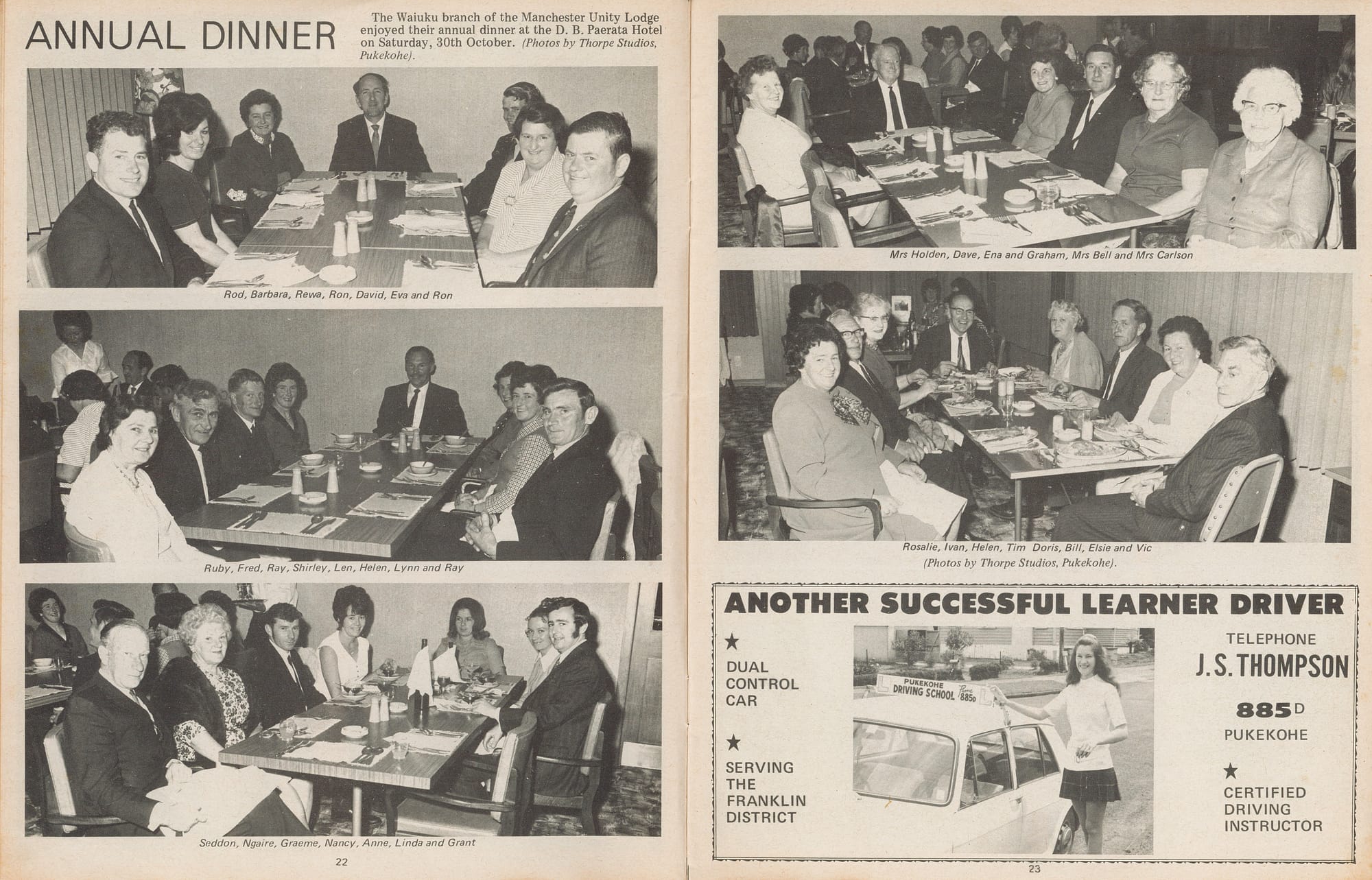 ANNUAL DINNER

The Waiuku branch of the Manchester Unity Lodge enjoyed their annual dinner at the D. B. Paerata Hotel on Saturday, 30th October. (Photos by Thorpe Studios, Pukekohe).

Rod, Barbara, Rewa, Ron, David, Eva and Ron

Ruby, Fred, Ray, Shirley, Len, Helen, Lynn and Ray

Seddon, Ngaire, Graeme, Nancy, Anne, Linda and Grant

22

Mrs Holden, Dave, Ena and Graham, Mrs Bell and Mrs Carlson

Rosalie, Ivan, Helen, Tim Doris, Bill, Elsie and Vic
(Photos by Thorpe Studios, Pukekohe).

ANOTHER SUCCESSFUL LEARNER DRIVER

★ DUAL CONTROL CAR

★ SERVING THE FRANKLIN DISTRICT

PUKEKOHE DRIVING SCHOOL Phone 885D

TELEPHONE
J. S. THOMPSON
885D
PUKEKOHE

★ CERTIFIED DRIVING INSTRUCTOR

23